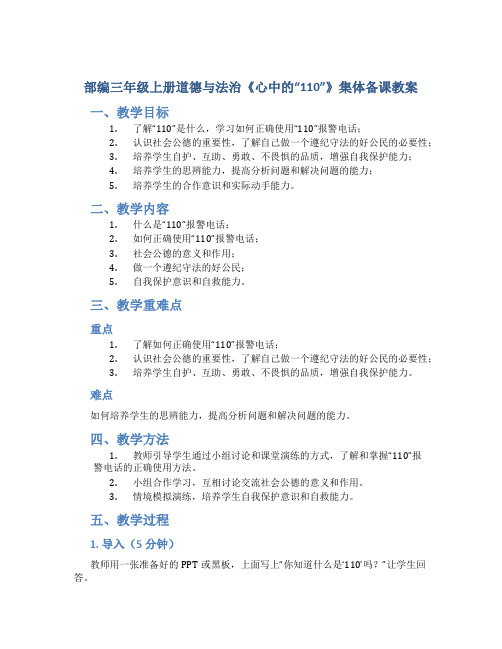 部编三年级上册道德与法治《心中的“110”》集体备课教案

一、教学目标

1. 了解“110”是什么，学习如何正确使用“110”报警电话；
2. 认识社会公德的重要性，了解自己做一个遵纪守法的好公民的必要性；
3. 培养学生自护、互助、勇敢、不畏惧的品质，增强自我保护能力；
4. 培养学生的思辨能力，提高分析问题和解决问题的能力；
5. 培养学生的合作意识和实际动手能力。

二、教学内容

1. 什么是“110”报警电话；
2. 如何正确使用“110”报警电话；
3. 社会公德的意义和作用；
4. 做一个遵纪守法的好公民；
5. 自我保护意识和自救能力。

三、教学重难点

重点

1. 了解如何正确使用“110”报警电话；
2. 认识社会公德的重要性，了解自己做一个遵纪守法的好公民的必要性；
3. 培养学生自护、互助、勇敢、不畏惧的品质，增强自我保护能力。

难点

如何培养学生的思辨能力，提高分析问题和解决问题的能力。

四、教学方法

1. 教师引导学生通过小组讨论和课堂演练的方式，了解和掌握“110”报警电话的正确使用方法。
2. 小组合作学习，互相讨论交流社会公德的意义和作用。
3. 情境模拟演练，培养学生自我保护意识和自救能力。

五、教学过程

1. 导入（5 分钟）

教师用一张准备好的 PPT 或黑板，上面写上“你知道什么是‘110’吗？”让学生回答。